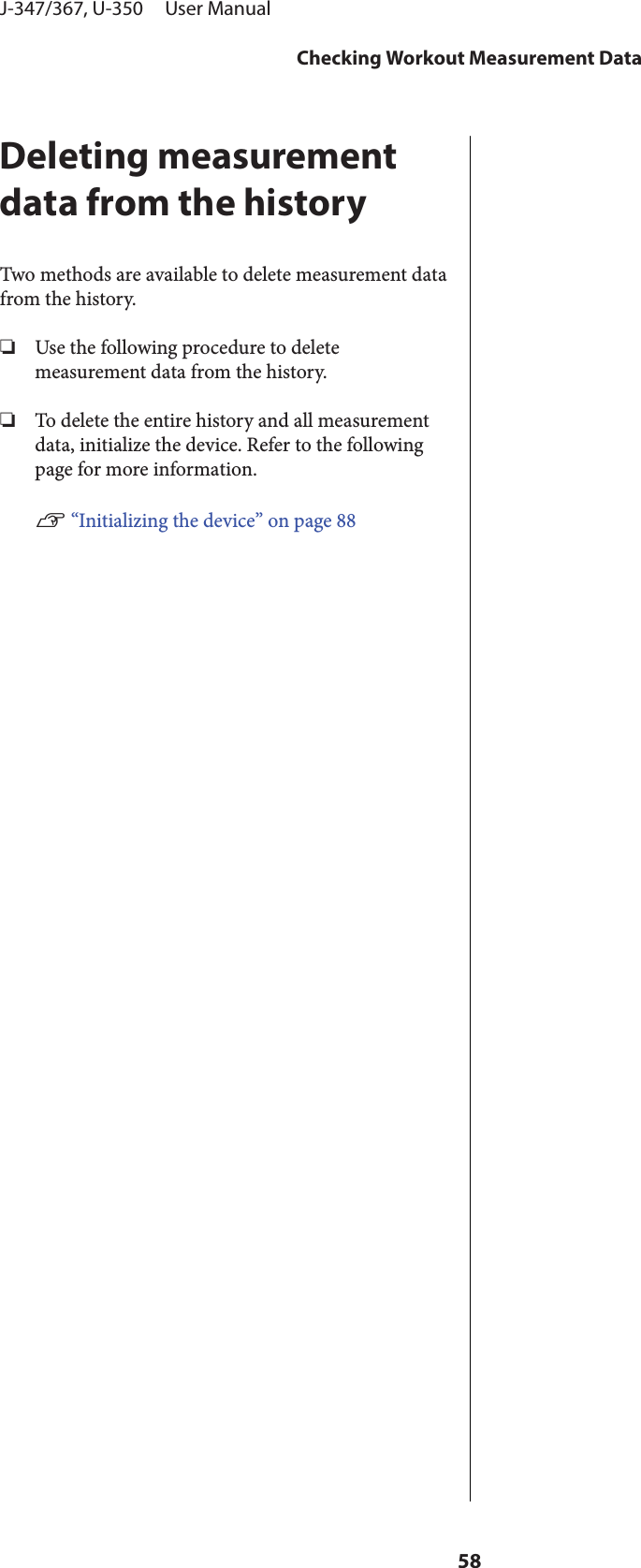 J-347/367, U-350 User Manual

Checking Workout Measurement Data

Deleting measurement data from the history

Two methods are available to delete measurement data from the history.

☐ Use the following procedure to delete measurement data from the history.

☐ To delete the entire history and all measurement data, initialize the device. Refer to the following page for more information.

☞ "Initializing the device" on page 88

58